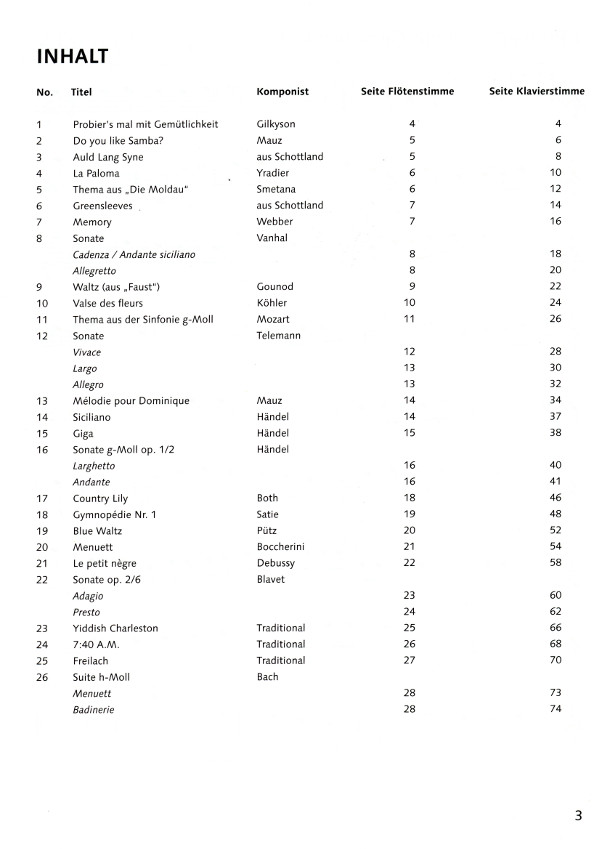 INHALT

| No. | Titel | Komponist | Seite Flötenstimme | Seite Klavierstimme |
|---|---|---|---|---|
| 1 | Probier's mal mit Gemütlichkeit | Gilkyson | 4 | 4 |
| 2 | Do you like Samba? | Mauz | 5 | 6 |
| 3 | Auld Lang Syne | aus Schottland | 5 | 8 |
| 4 | La Paloma | Yradier | 6 | 10 |
| 5 | Thema aus „Die Moldau" | Smetana | 6 | 12 |
| 6 | Greensleeves | aus Schottland | 7 | 14 |
| 7 | Memory | Webber | 7 | 16 |
| 8 | Sonate | Vanhal | | |
| | Cadenza / Andante siciliano | | 8 | 18 |
| | Allegretto | | 8 | 20 |
| 9 | Waltz (aus „Faust") | Gounod | 9 | 22 |
| 10 | Valse des fleurs | Köhler | 10 | 24 |
| 11 | Thema aus der Sinfonie g-Moll | Mozart | 11 | 26 |
| 12 | Sonate | Telemann | | |
| | Vivace | | 12 | 28 |
| | Largo | | 13 | 30 |
| | Allegro | | 13 | 32 |
| 13 | Mélodie pour Dominique | Mauz | 14 | 34 |
| 14 | Siciliano | Händel | 14 | 37 |
| 15 | Giga | Händel | 15 | 38 |
| 16 | Sonate g-Moll op. 1/2 | Händel | | |
| | Larghetto | | 16 | 40 |
| | Andante | | 16 | 41 |
| 17 | Country Lily | Both | 18 | 46 |
| 18 | Gymnopédie Nr. 1 | Satie | 19 | 48 |
| 19 | Blue Waltz | Pütz | 20 | 52 |
| 20 | Menuett | Boccherini | 21 | 54 |
| 21 | Le petit nègre | Debussy | 22 | 58 |
| 22 | Sonate op. 2/6 | Blavet | | |
| | Adagio | | 23 | 60 |
| | Presto | | 24 | 62 |
| 23 | Yiddish Charleston | Traditional | 25 | 66 |
| 24 | 7:40 A.M. | Traditional | 26 | 68 |
| 25 | Freilach | Traditional | 27 | 70 |
| 26 | Suite h-Moll | Bach | | |
| | Menuett | | 28 | 73 |
| | Badinerie | | 28 | 74 |

3